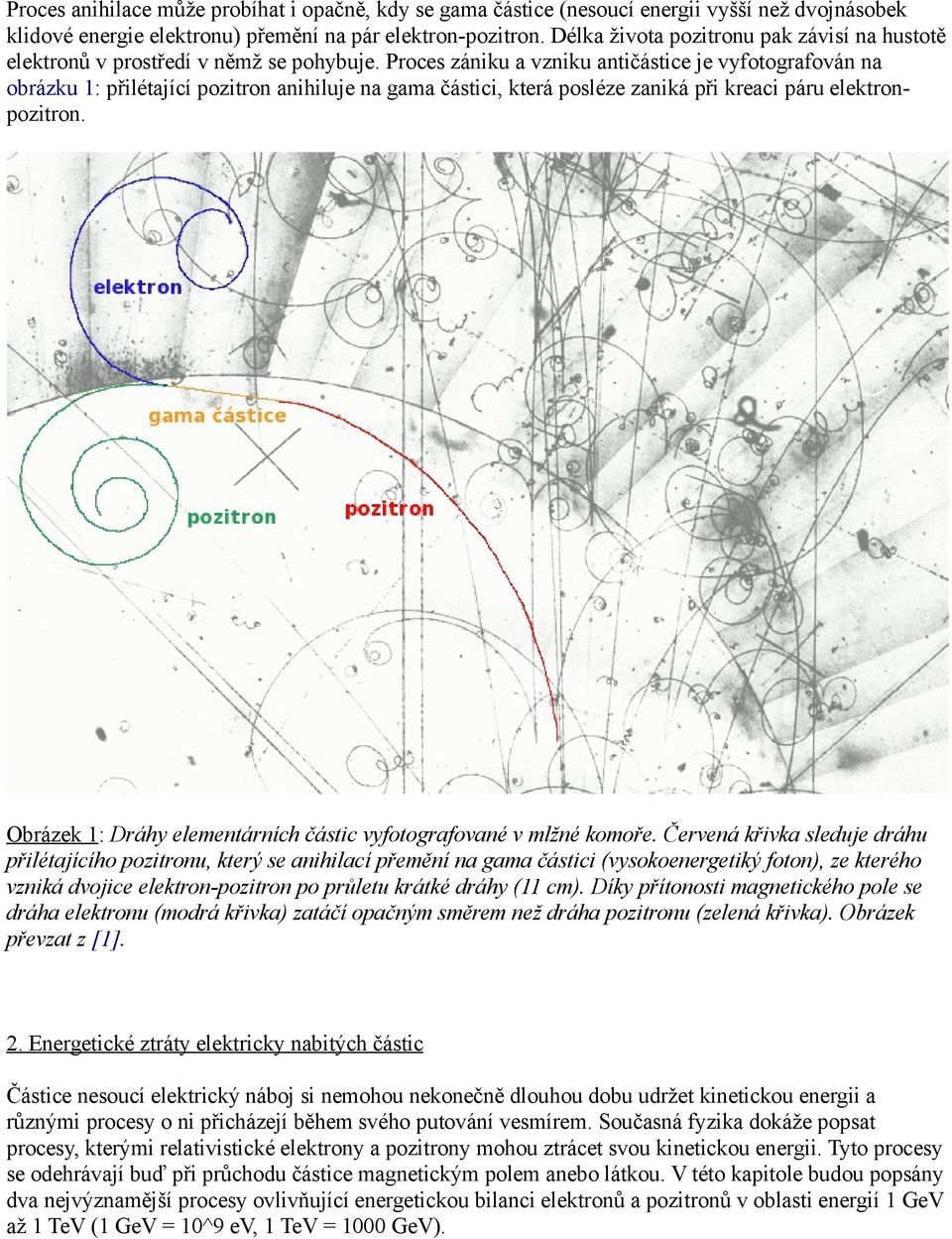 Proces anihilace může probíhat i opačně, kdy se gama částice (nesoucí energii vyšší než dvojnásobek klidové energie elektronu) přemění na pár elektron-pozitron. Délka života pozitronu pak závisí na hustotě elektronů v prostředí v němž se pohybuje. Proces zániku a vzniku antičástice je vyfotografován na obrázku 1: přilétající pozitron anihiluje na gama částici, která posléze zaniká při kreaci páru elektron-pozitron.

elektron
gama částice
pozitron
pozitron

Obrázek 1: Dráhy elementárních částic vyfotografované v mlžné komoře. Červená křivka sleduje dráhu přilétajícího pozitronu, který se anihilací přemění na gama částici (vysokoenergetiký foton), ze kterého vzniká dvojice elektron-pozitron po průletu krátké dráhy (11 cm). Díky přítonosti magnetického pole se dráha elektronu (modrá křivka) zatáčí opačným směrem než dráha pozitronu (zelená křivka). Obrázek převzat z [1].

2. Energetické ztráty elektricky nabitých částic

Částice nesoucí elektrický náboj si nemohou nekonečně dlouhou dobu udržet kinetickou energii a různými procesy o ni přicházejí během svého putování vesmírem. Současná fyzika dokáže popsat procesy, kterými relativistické elektrony a pozitrony mohou ztrácet svou kinetickou energii. Tyto procesy se odehrávají buď při průchodu částice magnetickým polem anebo látkou. V této kapitole budou popsány dva nejvýznamější procesy ovlivňující energetickou bilanci elektronů a pozitronů v oblasti energií 1 GeV až 1 TeV (1 GeV = 10^9 eV, 1 TeV = 1000 GeV).